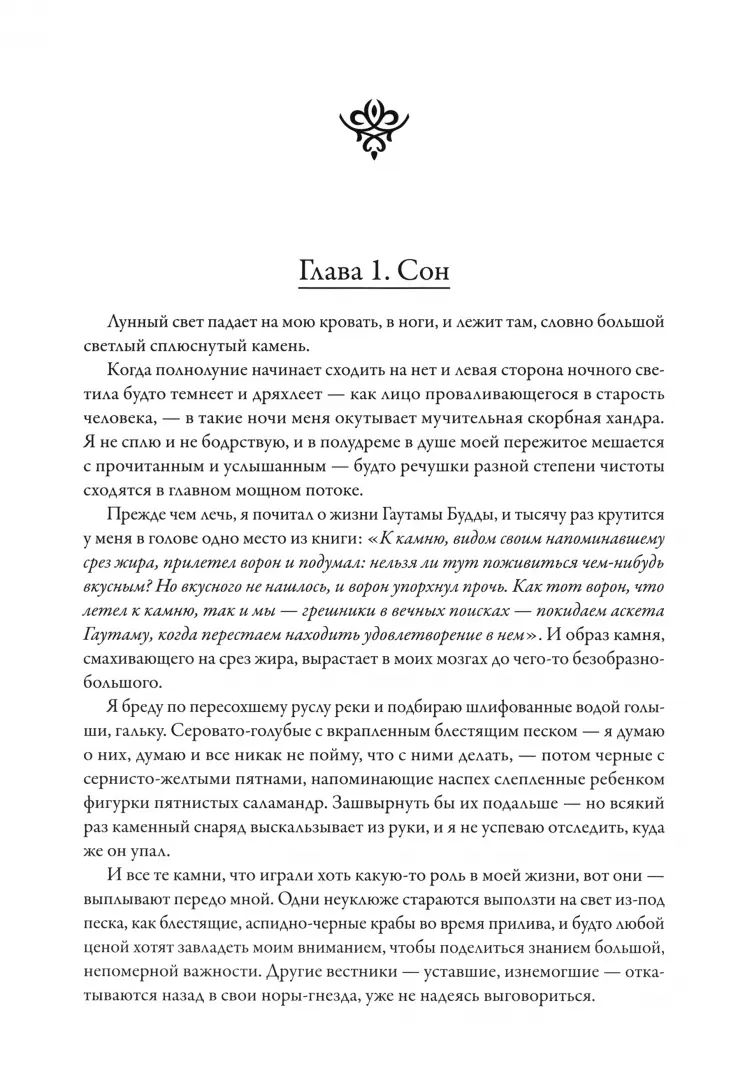 Глава 1. Сон

Лунный свет падает на мою кровать, в ноги, и лежит там, словно большой светлый сплюснутый камень.

Когда полнолуние начинает сходить на нет и левая сторона ночного светила будто темнеет и дряхлеет — как лицо проваливающегося в старость человека, — в такие ночи меня окутывает мучительная скорбная хандра. Я не сплю и не бодрствую, и в полудреме в душе моей пережитое мешается с прочитанным и услышанным — будто речушки разной степени чистоты сходятся в главном мощном потоке.

Прежде чем лечь, я почитал о жизни Гаутамы Будды, и тысячу раз крутится у меня в голове одно место из книги: «К камню, видом своим напоминавшему срез жира, прилетел ворон и подумал: нельзя ли тут поживиться чем-нибудь вкусным? Но вкусного не нашлось, и ворон упорхнул прочь. Как тот ворон, что летел к камню, так и мы — грешники в вечных поисках — покидаем аскета Гаутаму, когда перестаем находить удовлетворение в нем». И образ камня, смахивающего на срез жира, вырастает в моих мозгах до чего-то безобразно-большого.

Я бреду по пересохшему руслу реки и подбираю шлифованные водой голыши, гальку. Серовато-голубые с вкрапленным блестящим песком — я думаю о них, думаю и все никак не пойму, что с ними делать, — потом черные с сернисто-желтыми пятнами, напоминающие наспех слепленные ребенком фигурки пятнистых саламандр. Зашвырнуть бы их подальше — но всякий раз каменный снаряд выскальзывает из руки, и я не успеваю отследить, куда же он упал.

И все те камни, что играли хоть какую-то роль в моей жизни, вот они — выплывают передо мной. Одни неуклюже стараются выползти на свет из-под песка, как блестящие, аспидно-черные крабы во время прилива, и будто любой ценой хотят завладеть моим вниманием, чтобы поделиться знанием большой, непомерной важности. Другие вестники — уставшие, изнемогшие — откатываются назад в свои норы-гнезда, уже не надеясь выговориться.